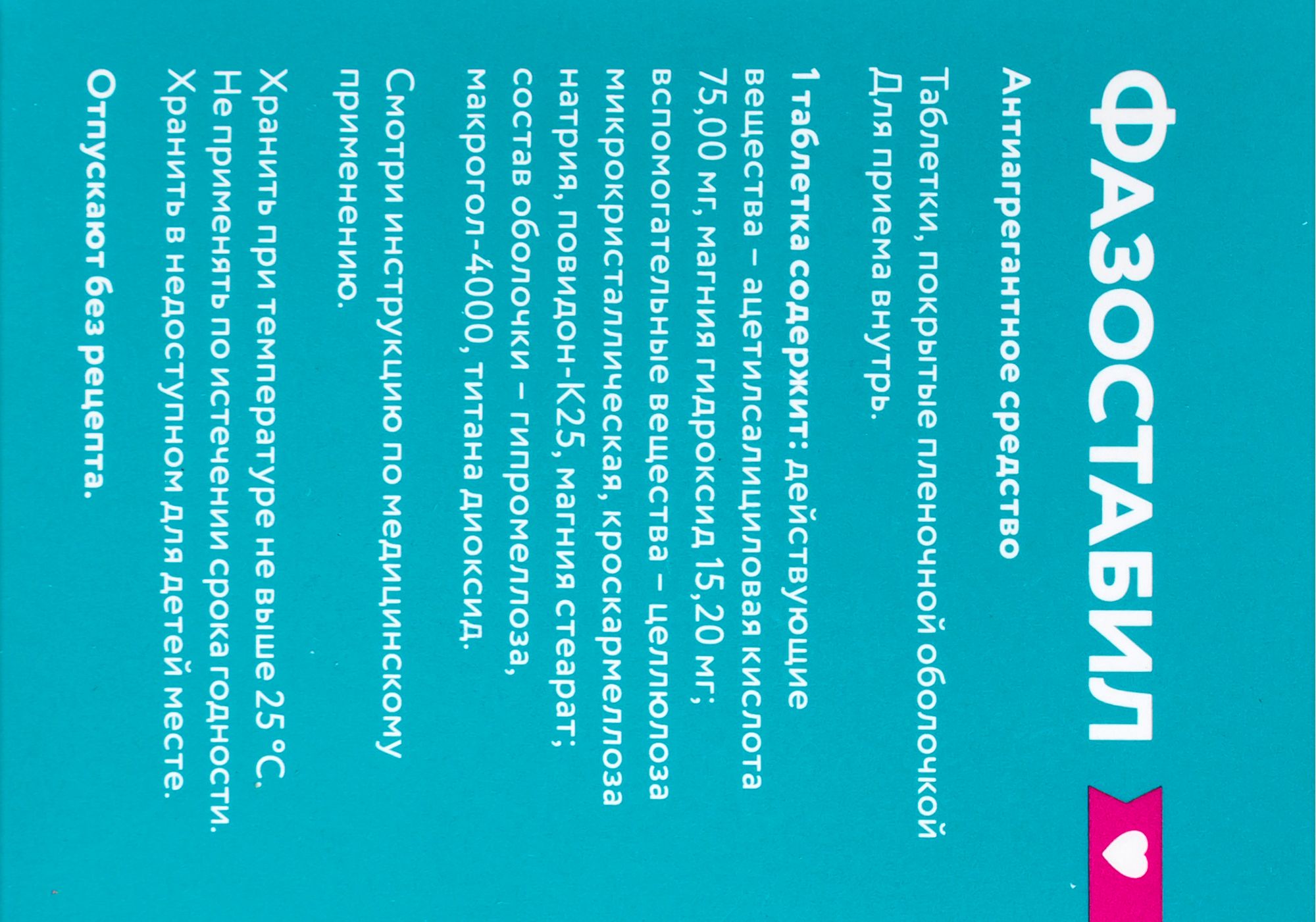 ФАЗОСТАБИЛ

Антиагрегантное средство

Таблетки, покрытые пленочной оболочкой
Для приема внутрь.

1 таблетка содержит: действующие вещества – ацетилсалициловая кислота 75,00 мг, магния гидроксид 15,20 мг; вспомогательные вещества – целлюлоза микрокристаллическая, кроскармеллоза натрия, повидон-К25, магния стеарат; состав оболочки – гипромеллоза, макрогол-4000, титана диоксид.

Смотри инструкцию по медицинскому применению.

Хранить при температуре не выше 25 °С.
Не применять по истечении срока годности.
Хранить в недоступном для детей месте.

Отпускают без рецепта.